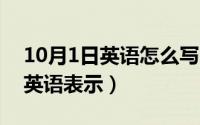 10月1日英语怎么写
英语表示）